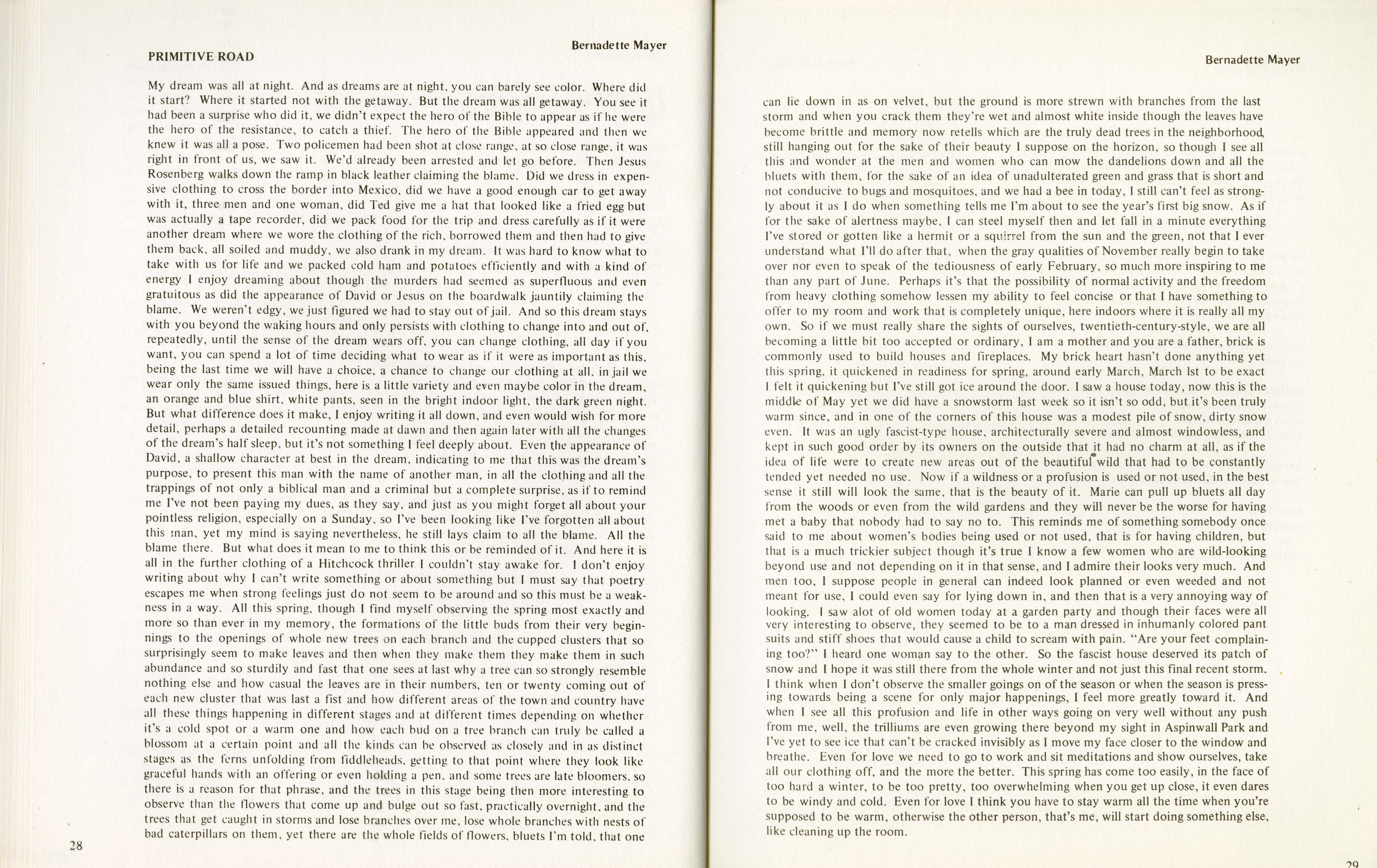 Bernadette Mayer

PRIMITIVE ROAD

My dream was all at night. And as dreams are at night, you can barely see color. Where did it start? Where it started not with the getaway. But the dream was all getaway. You see it had been a surprise who did it, we didn't expect the hero of the Bible to appear as if he were the hero of the resistance, to catch a thief. The hero of the Bible appeared and then we knew it was all a pose. Two policemen had been shot at close range, at so close range, it was right in front of us, we saw it. We'd already been arrested and let go before. Then Jesus Rosenberg walks down the ramp in black leather claiming the blame. Did we dress in expensive clothing to cross the border into Mexico, did we have a good enough car to get away with it, three men and one woman, did Ted give me a hat that looked like a fried egg but was actually a tape recorder, did we pack food for the trip and dress carefully as if it were another dream where we wore the clothing of the rich, borrowed them and then had to give them back, all soiled and muddy, we also drank in my dream. It was hard to know what to take with us for life and we packed cold ham and potatoes efficiently and with a kind of energy I enjoy dreaming about though the murders had seemed as superfluous and even gratuitous as did the appearance of David or Jesus on the boardwalk jauntily claiming the blame. We weren't edgy, we just figured we had to stay out of jail. And so this dream stays with you beyond the waking hours and only persists with clothing to change into and out of, repeatedly, until the sense of the dream wears off, you can change clothing, all day if you want, you can spend a lot of time deciding what to wear as if it were as important as this, being the last time we will have a choice, a chance to change our clothing at all, in jail we wear only the same issued things, here is a little variety and even maybe color in the dream, an orange and blue shirt, white pants, seen in the bright indoor light, the dark green night. But what difference does it make, I enjoy writing it all down, and even would wish for more detail, perhaps a detailed recounting made at dawn and then again later with all the changes of the dream's half sleep, but it's not something I feel deeply about. Even the appearance of David, a shallow character at best in the dream, indicating to me that this was the dream's purpose, to present this man with the name of another man, in all the clothing and all the trappings of not only a biblical man and a criminal but a complete surprise, as if to remind me I've not been paying my dues, as they say, and just as you might forget all about your pointless religion, especially on a Sunday, so I've been looking like I've forgotten all about this man, yet my mind is saying nevertheless, he still lays claim to all the blame. All the blame there. But what does it mean to me to think this or be reminded of it. And here it is all in the further clothing of a Hitchcock thriller I couldn't stay awake for. I don't enjoy writing about why I can't write something or about something but I must say that poetry escapes me when strong feelings just do not seem to be around and so this must be a weakness in a way. All this spring, though I find myself observing the spring most exactly and more so than ever in my memory, the formations of the little buds from their very beginnings to the openings of whole new trees on each branch and the cupped clusters that so surprisingly seem to make leaves and then when they make them they make them in such abundance and so sturdily and fast that one sees at last why a tree can so strongly resemble nothing else and how casual the leaves are in their numbers, ten or twenty coming out of each new cluster that was last a fist and how different areas of the town and country have all these things happening in different stages and at different times depending on whether it's a cold spot or a warm one and how each bud on a tree branch can truly be called a blossom at a certain point and all the kinds can be observed as closely and in as distinct stages as the ferns unfolding from fiddleheads, getting to that point where they look like graceful hands with an offering or even holding a pen, and some trees are late bloomers, so there is a reason for that phrase, and the trees in this stage being then more interesting to observe than the flowers that come up and bulge out so fast, practically overnight, and the trees that get caught in storms and lose branches over me, lose whole branches with nests of bad caterpillars on them, yet there are the whole fields of flowers, bluets I'm told, that one

28

Bernadette Mayer

can lie down in as on velvet, but the ground is more strewn with branches from the last storm and when you crack them they're wet and almost white inside though the leaves have become brittle and memory now retells which are the truly dead trees in the neighborhood, still hanging out for the sake of their beauty I suppose on the horizon, so though I see all this and wonder at the men and women who can mow the dandelions down and all the bluets with them, for the sake of an idea of unadulterated green and grass that is short and not conducive to bugs and mosquitoes, and we had a bee in today, I still can't feel as strongly about it as I do when something tells me I'm about to see the year's first big snow. As if for the sake of alertness maybe, I can steel myself then and let fall in a minute everything I've stored or gotten like a hermit or a squirrel from the sun and the green, not that I ever understand what I'll do after that, when the gray qualities of November really begin to take over nor even to speak of the tediousness of early February, so much more inspiring to me than any part of June. Perhaps it's that the possibility of normal activity and the freedom from heavy clothing somehow lessen my ability to feel concise or that I have something to offer to my room and work that is completely unique, here indoors where it is really all my own. So if we must really share the sights of ourselves, twentieth-century-style, we are all becoming a little bit too accepted or ordinary, I am a mother and you are a father, brick is commonly used to build houses and fireplaces. My brick heart hasn't done anything yet this spring, it quickened in readiness for spring, around early March, March 1st to be exact I felt it quickening but I've still got ice around the door. I saw a house today, now this is the middle of May yet we did have a snowstorm last week so it isn't so odd, but it's been truly warm since, and in one of the corners of this house was a modest pile of snow, dirty snow even. It was an ugly fascist-type house, architecturally severe and almost windowless, and kept in such good order by its owners on the outside that it had no charm at all, as if the idea of life were to create new areas out of the beautiful wild that had to be constantly tended yet needed no use. Now if a wildness or a profusion is used or not used, in the best sense it still will look the same, that is the beauty of it. Marie can pull up bluets all day from the woods or even from the wild gardens and they will never be the worse for having met a baby that nobody had to say no to. This reminds me of something somebody once said to me about women's bodies being used or not used, that is for having children, but that is a much trickier subject though it's true I know a few women who are wild-looking beyond use and not depending on it in that sense, and I admire their looks very much. And men too, I suppose people in general can indeed look planned or even weeded and not meant for use, I could even say for lying down in, and then that is a very annoying way of looking. I saw alot of old women today at a garden party and though their faces were all very interesting to observe, they seemed to be to a man dressed in inhumanly colored pant suits and stiff shoes that would cause a child to scream with pain. "Are your feet complaining too?" I heard one woman say to the other. So the fascist house deserved its patch of snow and I hope it was still there from the whole winter and not just this final recent storm. I think when I don't observe the smaller goings on of the season or when the season is pressing towards being a scene for only major happenings, I feel more greatly toward it. And when I see all this profusion and life in other ways going on very well without any push from me, well, the trilliums are even growing there beyond my sight in Aspinwall Park and I've yet to see ice that can't be cracked invisibly as I move my face closer to the window and breathe. Even for love we need to go to work and sit meditations and show ourselves, take all our clothing off, and the more the better. This spring has come too easily, in the face of too hard a winter, to be too pretty, too overwhelming when you get up close, it even dares to be windy and cold. Even for love I think you have to stay warm all the time when you're supposed to be warm, otherwise the other person, that's me, will start doing something else, like cleaning up the room.

29